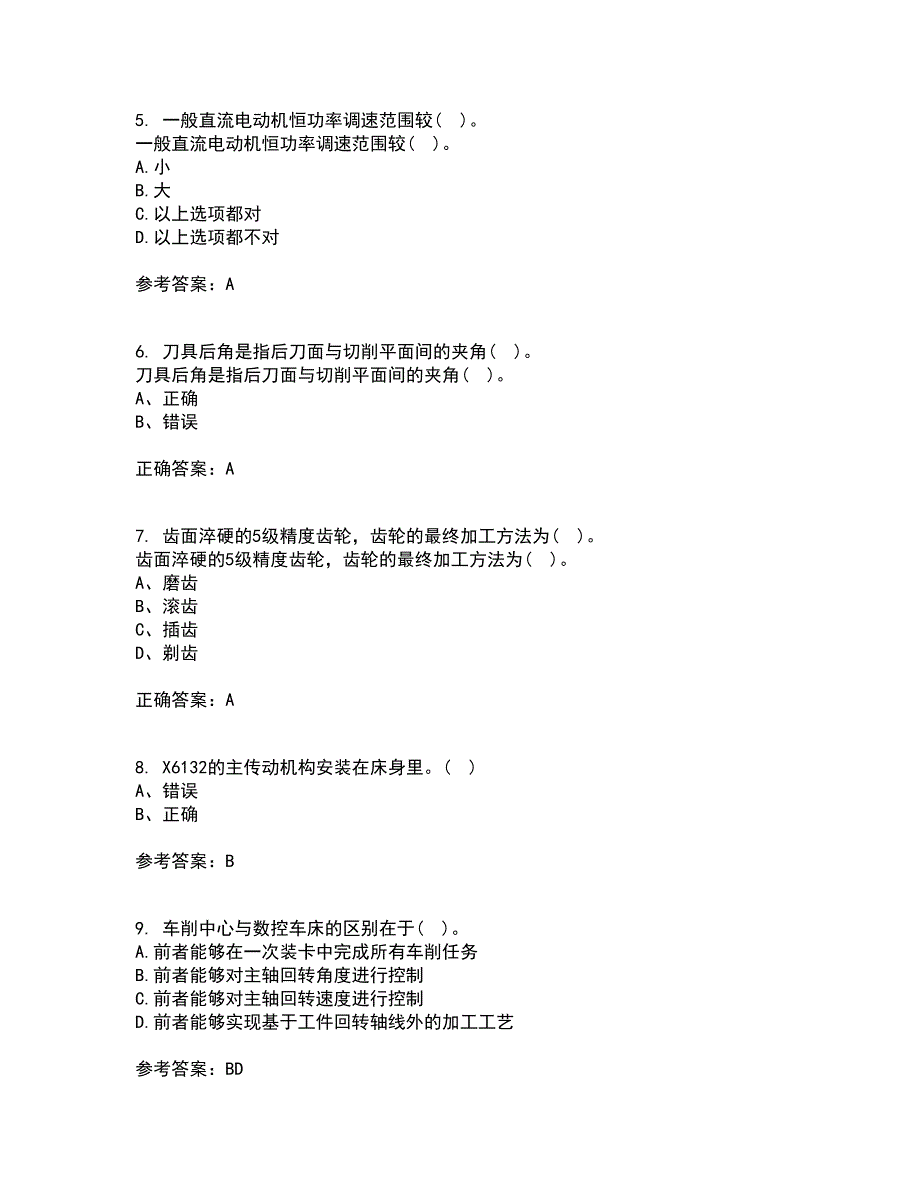 5. 一般直流电动机恒功率调速范围较（ ）。
一般直流电动机恒功率调速范围较（ ）。
A.小
B.大
C.以上选项都对
D.以上选项都不对

参考答案：A

6. 刀具后角是指后刀面与切削平面间的夹角（ ）。
刀具后角是指后刀面与切削平面间的夹角（ ）。
A、正确
B、错误

正确答案：A

7. 齿面淬硬的5级精度齿轮，齿轮的最终加工方法为（ ）。
齿面淬硬的5级精度齿轮，齿轮的最终加工方法为（ ）。
A、磨齿
B、滚齿
C、插齿
D、剃齿

正确答案：A

8. X6132的主传动机构安装在床身里。（ ）
A、错误
B、正确

参考答案：B

9. 车削中心与数控车床的区别在于（ ）。
A.前者能够在一次装卡中完成所有车削任务
B.前者能够对主轴回转角度进行控制
C.前者能够对主轴回转速度进行控制
D.前者能够实现基于工件回转轴线外的加工工艺

参考答案：BD